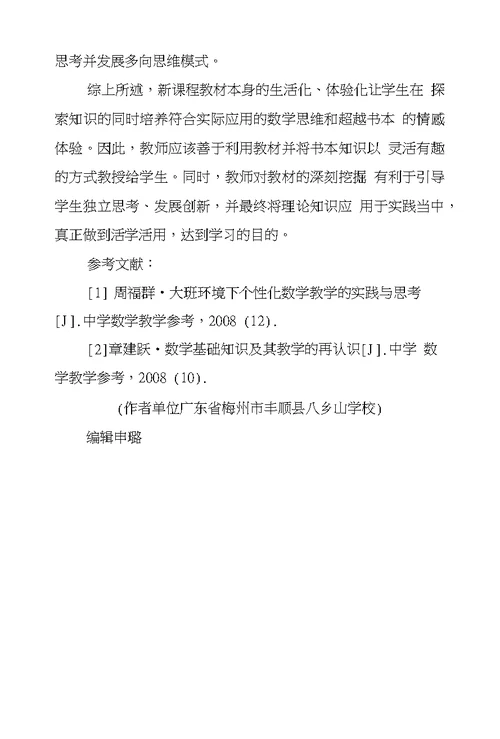 思考并发展多向思维模式。

综上所述，新课程教材本身的生活化、体验化让学生在 探索知识的同时培养符合实际应用的数学思维和超越书本 的情感体验。因此，教师应该善于利用教材并将书本知识以 灵活有趣的方式教授给学生。同时，教师对教材的深刻挖掘 有利于引导学生独立思考、发展创新，并最终将理论知识应 用于实践当中，真正做到活学活用，达到学习的目的。

参考文献：

[1] 周福群·大班环境下个性化数学教学的实践与思考[J].中学数学教学参考，2008 (12).

[2]章建跃·数学基础知识及其教学的再认识[J].中学 数学教学参考，2008 (10).

(作者单位广东省梅州市丰顺县八乡山学校)

编辑申璐